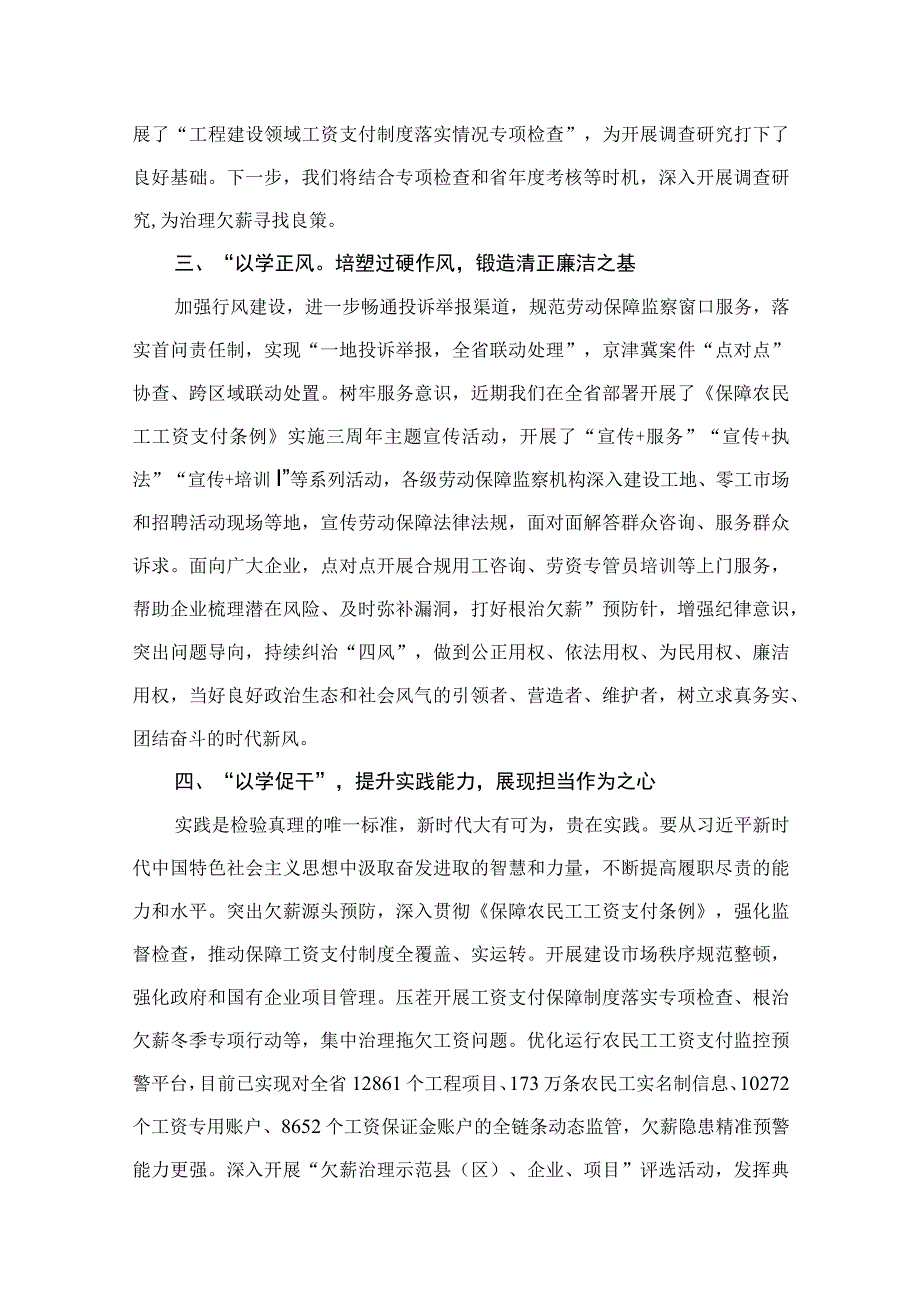 展了“工程建设领域工资支付制度落实情况专项检查”，为开展调查研究打下了良好基础。下一步，我们将结合专项检查和省年度考核等时机，深入开展调查研究,为治理欠薪寻找良策。

三、“以学正风。培塑过硬作风，锻造清正廉洁之基

加强行风建设，进一步畅通投诉举报渠道，规范劳动保障监察窗口服务，落实首问责任制，实现“一地投诉举报，全省联动处理”，京津冀案件“点对点”协查、跨区域联动处置。树牢服务意识，近期我们在全省部署开展了《保障农民工工资支付条例》实施三周年主题宣传活动，开展了“宣传+服务”“宣传+执法”“宣传+培训Ⅰ”等系列活动，各级劳动保障监察机构深入建设工地、零工市场和招聘活动现场等地，宣传劳动保障法律法规，面对面解答群众咨询、服务群众诉求。面向广大企业，点对点开展合规用工咨询、劳资专管员培训等上门服务，帮助企业梳理潜在风险、及时弥补漏洞，打好根治欠薪”预防针，增强纪律意识，突出问题导向，持续纠治“四风”，做到公正用权、依法用权、为民用权、廉洁用权，当好良好政治生态和社会风气的引领者、营造者、维护者，树立求真务实、团结奋斗的时代新风。

四、“以学促干”，提升实践能力，展现担当作为之心

实践是检验真理的唯一标准，新时代大有可为，贵在实践。要从习近平新时代中国特色社会主义思想中汲取奋发进取的智慧和力量，不断提高履职尽责的能力和水平。突出欠薪源头预防，深入贯彻《保障农民工工资支付条例》，强化监督检查，推动保障工资支付制度全覆盖、实运转。开展建设市场秩序规范整顿，强化政府和国有企业项目管理。压茬开展工资支付保障制度落实专项检查、根治欠薪冬季专项行动等，集中治理拖欠工资问题。优化运行农民工工资支付监控预警平台，目前已实现对全省12861个工程项目、173万条农民工实名制信息、10272个工资专用账户、8652个工资保证金账户的全链条动态监管，欠薪隐患精准预警能力更强。深入开展“欠薪治理示范县（区）、企业、项目”评选活动，发挥典